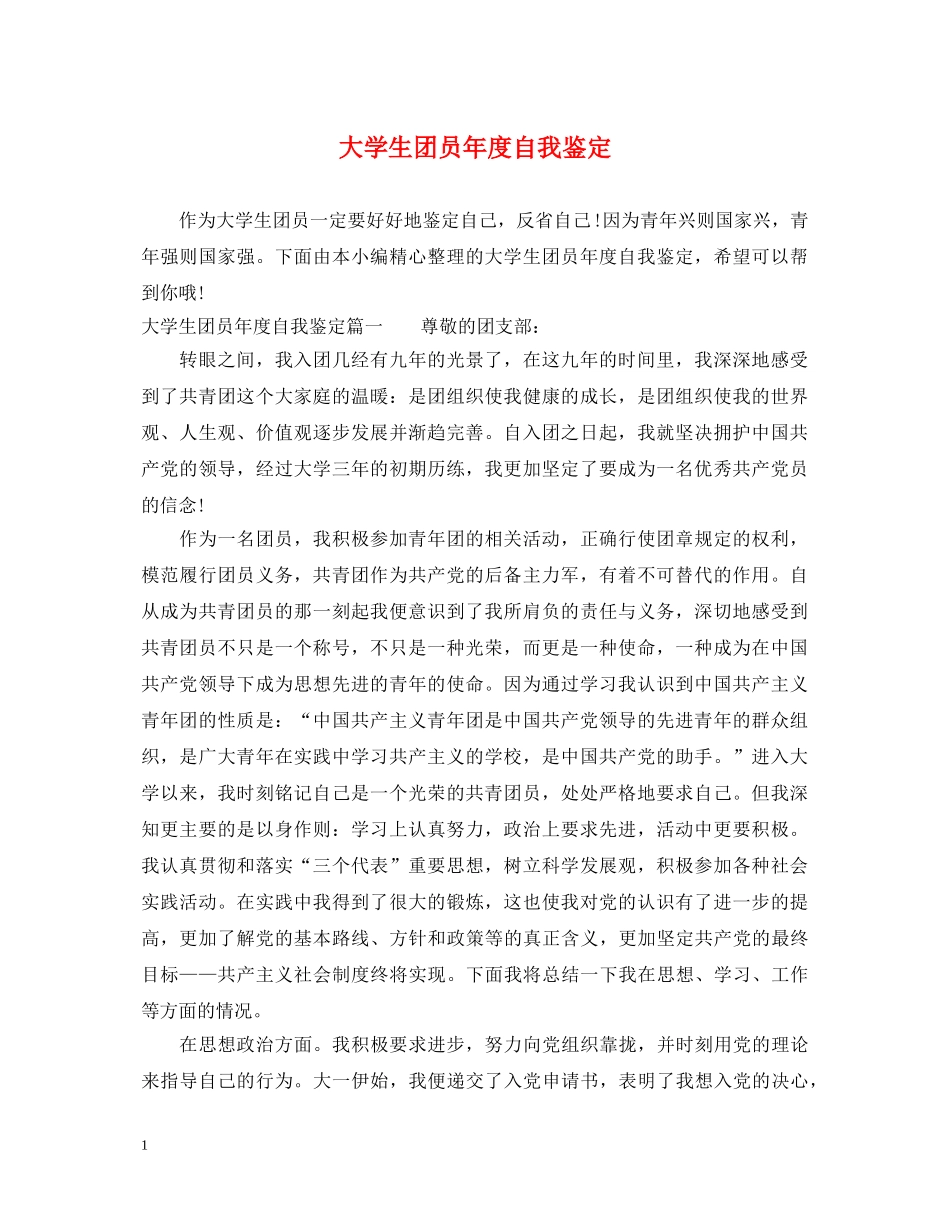 大学生团员年度自我鉴定

作为大学生团员一定要好好地鉴定自己，反省自己!因为青年兴则国家兴，青年强则国家强。下面由本小编精心整理的大学生团员年度自我鉴定，希望可以帮到你哦!

大学生团员年度自我鉴定篇一　　尊敬的团支部：

转眼之间，我入团几经有九年的光景了，在这九年的时间里，我深深地感受到了共青团这个大家庭的温暖：是团组织使我健康的成长，是团组织使我的世界观、人生观、价值观逐步发展并渐趋完善。自入团之日起，我就坚决拥护中国共产党的领导，经过大学三年的初期历练，我更加坚定了要成为一名优秀共产党员的信念!

作为一名团员，我积极参加青年团的相关活动，正确行使团章规定的权利，模范履行团员义务，共青团作为共产党的后备主力军，有着不可替代的作用。自从成为共青团员的那一刻起我便意识到了我所肩负的责任与义务，深切地感受到共青团员不只是一个称号，不只是一种光荣，而更是一种使命，一种成为在中国共产党领导下成为思想先进的青年的使命。因为通过学习我认识到中国共产主义青年团的性质是：“中国共产主义青年团是中国共产党领导的先进青年的群众组织，是广大青年在实践中学习共产主义的学校，是中国共产党的助手。”进入大学以来，我时刻铭记自己是一个光荣的共青团员，处处严格地要求自己。但我深知更主要的是以身作则：学习上认真努力，政治上要求先进，活动中更要积极。我认真贯彻和落实“三个代表”重要思想，树立科学发展观，积极参加各种社会实践活动。在实践中我得到了很大的锻炼，这也使我对党的认识有了进一步的提高，更加了解党的基本路线、方针和政策等的真正含义，更加坚定共产党的最终目标——共产主义社会制度终将实现。下面我将总结一下我在思想、学习、工作等方面的情况。

在思想政治方面。我积极要求进步，努力向党组织靠拢，并时刻用党的理论来指导自己的行为。大一伊始，我便递交了入党申请书，表明了我想入党的决心，

1